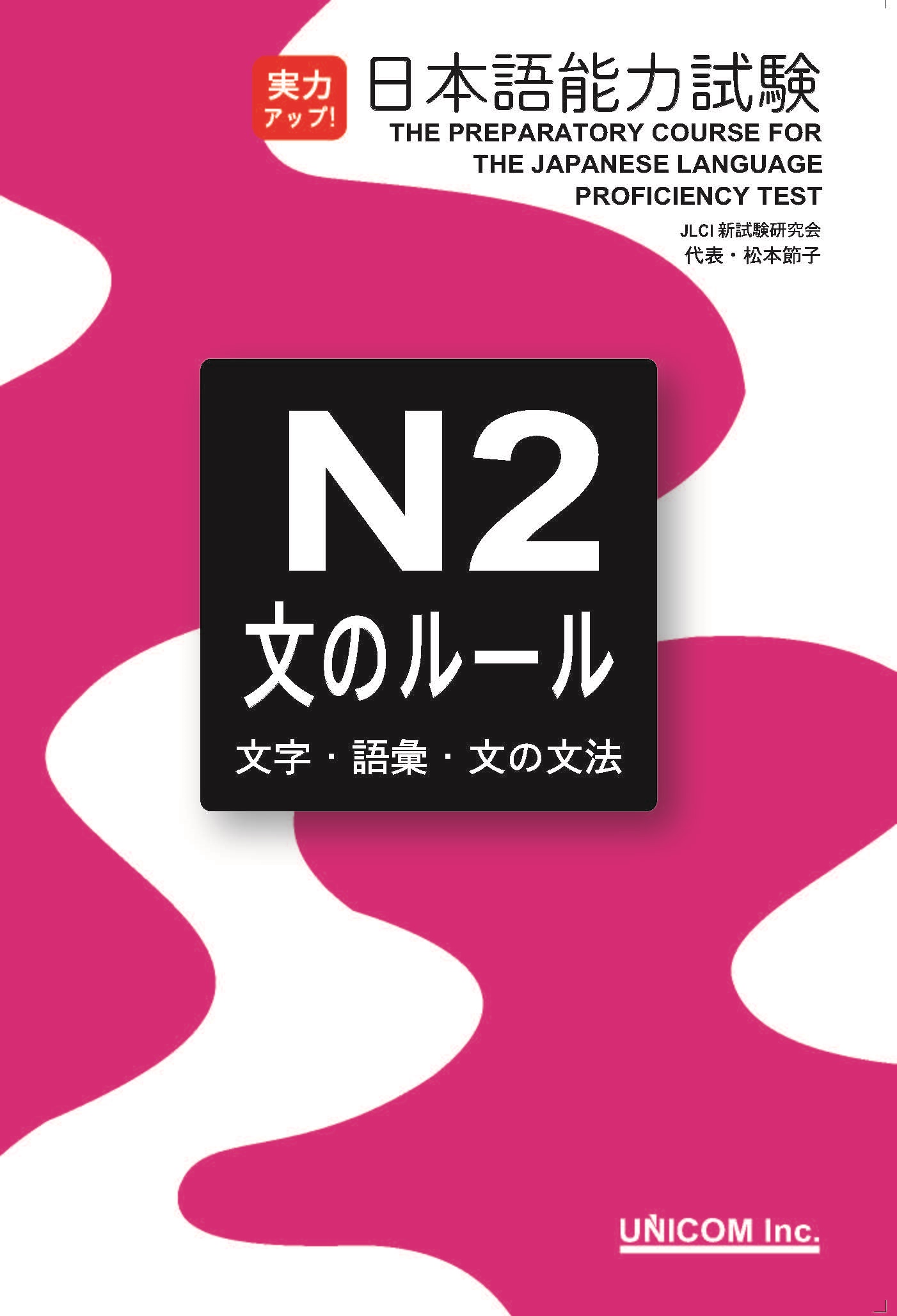 実力アップ!

日本語能力試験

THE PREPARATORY COURSE FOR THE JAPANESE LANGUAGE PROFICIENCY TEST

JLCI 新試験研究会
代表・松本節子

N2
文のルール
文字・語彙・文の文法

UNICOM Inc.